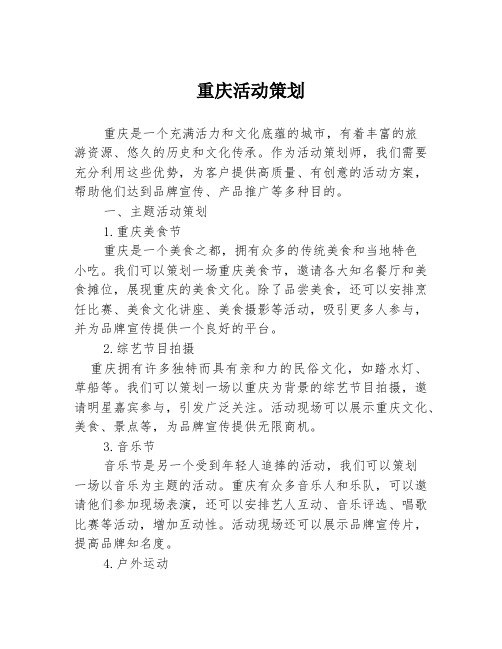 重庆活动策划

重庆是一个充满活力和文化底蕴的城市，有着丰富的旅游资源、悠久的历史和文化传承。作为活动策划师，我们需要充分利用这些优势，为客户提供高质量、有创意的活动方案，帮助他们达到品牌宣传、产品推广等多种目的。

一、主题活动策划

1.重庆美食节

重庆是一个美食之都，拥有众多的传统美食和当地特色小吃。我们可以策划一场重庆美食节，邀请各大知名餐厅和美食摊位，展现重庆的美食文化。除了品尝美食，还可以安排烹饪比赛、美食文化讲座、美食摄影等活动，吸引更多人参与，并为品牌宣传提供一个良好的平台。

2.综艺节目拍摄

重庆拥有许多独特而具有亲和力的民俗文化，如踏水灯、草船等。我们可以策划一场以重庆为背景的综艺节目拍摄，邀请明星嘉宾参与，引发广泛关注。活动现场可以展示重庆文化、美食、景点等，为品牌宣传提供无限商机。

3.音乐节

音乐节是另一个受到年轻人追捧的活动，我们可以策划一场以音乐为主题的活动。重庆有众多音乐人和乐队，可以邀请他们参加现场表演，还可以安排艺人互动、音乐评选、唱歌比赛等活动，增加互动性。活动现场还可以展示品牌宣传片，提高品牌知名度。

4.户外运动